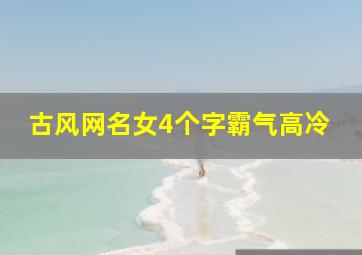 古风网名女4个字霸气高冷